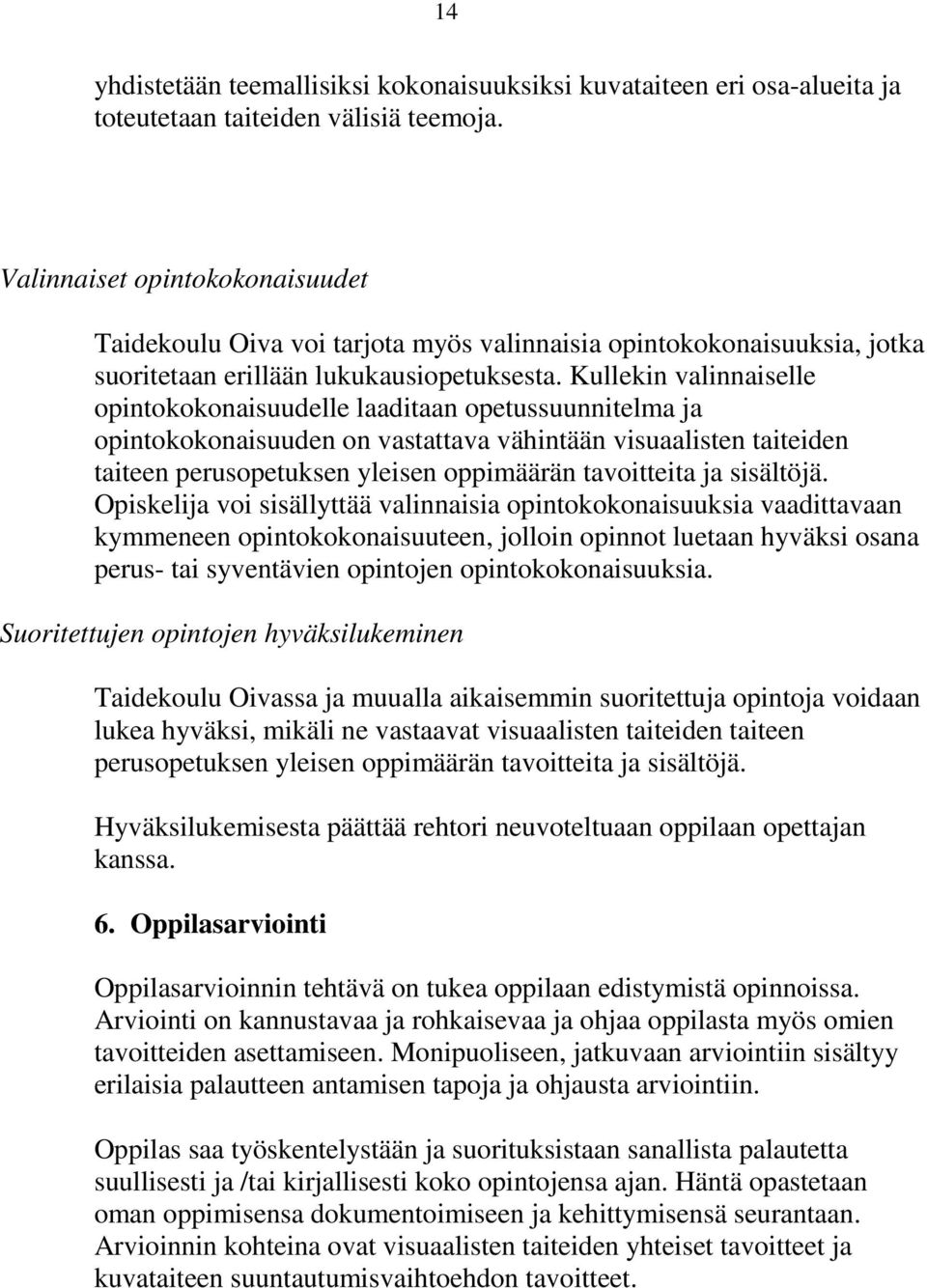 14

yhdistetään teemallisiksi kokonaisuuksiksi kuvataiteen eri osa-alueita ja toteutetaan taiteiden välisiä teemoja.

Valinnaiset opintokokonaisuudet

Taidekoulu Oiva voi tarjota myös valinnaisia opintokokonaisuuksia, jotka suoritetaan erillään lukukausiopetuksesta. Kullekin valinnaiselle opintokokonaisuudelle laaditaan opetussuunnitelma ja opintokokonaisuuden on vastattava vähintään visuaalisten taiteiden taiteen perusopetuksen yleisen oppimäärän tavoitteita ja sisältöjä. Opiskelija voi sisällyttää valinnaisia opintokokonaisuuksia vaadittavaan kymmeneen opintokokonaisuuteen, jolloin opinnot luetaan hyväksi osana perus- tai syventävien opintojen opintokokonaisuuksia.

Suoritettujen opintojen hyväksilukeminen

Taidekoulu Oivassa ja muualla aikaisemmin suoritettuja opintoja voidaan lukea hyväksi, mikäli ne vastaavat visuaalisten taiteiden taiteen perusopetuksen yleisen oppimäärän tavoitteita ja sisältöjä.

Hyväksilukemisesta päättää rehtori neuvoteltuaan oppilaan opettajan kanssa.

6. Oppilasarviointi

Oppilasarvioinnin tehtävä on tukea oppilaan edistymistä opinnoissa. Arviointi on kannustavaa ja rohkaisevaa ja ohjaa oppilasta myös omien tavoitteiden asettamiseen. Monipuoliseen, jatkuvaan arviointiin sisältyy erilaisia palautteen antamisen tapoja ja ohjausta arviointiin.

Oppilas saa työskentelystään ja suorituksistaan sanallista palautetta suullisesti ja /tai kirjallisesti koko opintojensa ajan. Häntä opastetaan oman oppimisensa dokumentoimiseen ja kehittymisensä seurantaan. Arvioinnin kohteina ovat visuaalisten taiteiden yhteiset tavoitteet ja kuvataiteen suuntautumisvaihtoehdon tavoitteet.